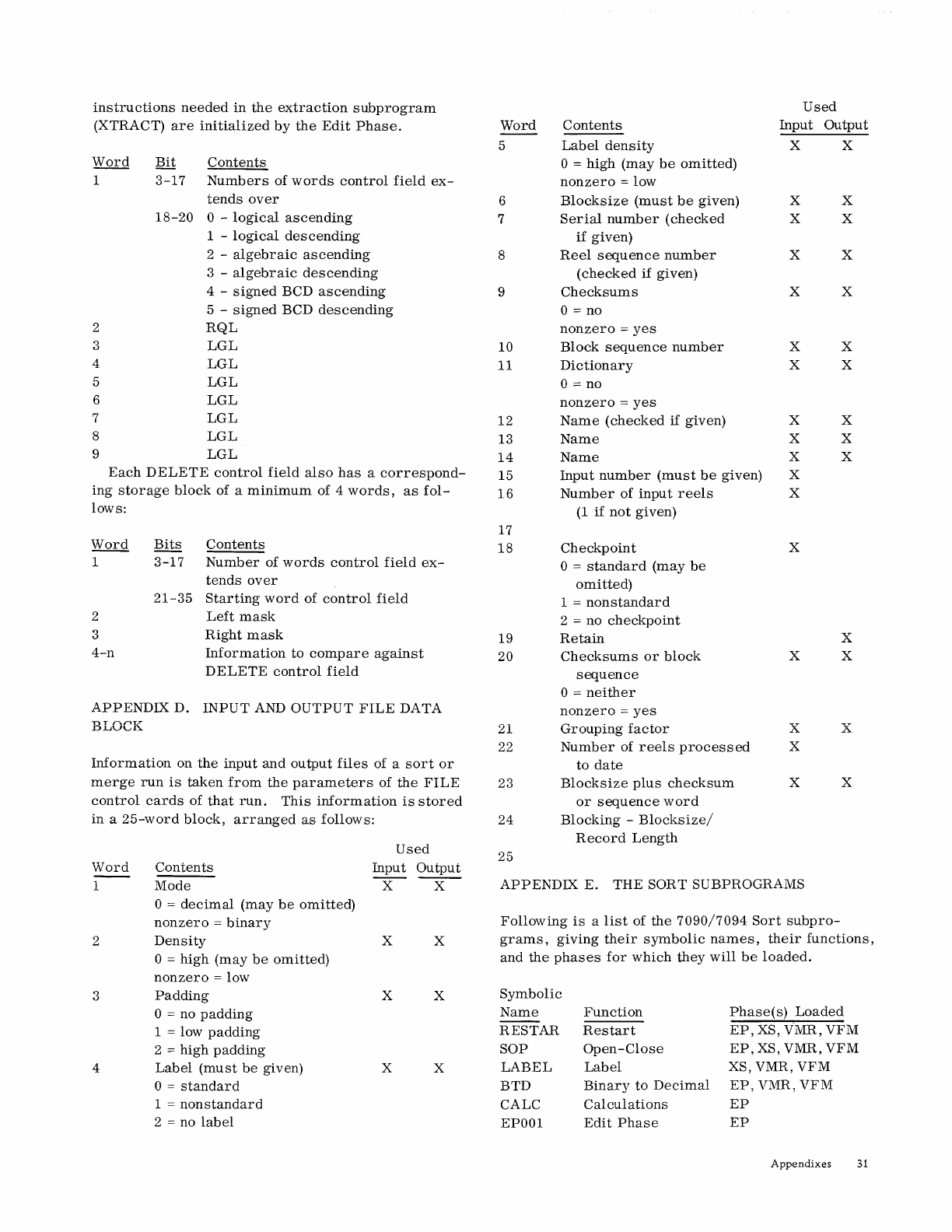 instructions needed in the extraction subprogram (XTRACT) are initialized by the Edit Phase.

| Word | Bit | Contents |
|---|---|---|
| 1 | 3-17 | Numbers of words control field extends over |
| | 18-20 | 0 - logical ascending |
| | | 1 - logical descending |
| | | 2 - algebraic ascending |
| | | 3 - algebraic descending |
| | | 4 - signed BCD ascending |
| | | 5 - signed BCD descending |
| 2 | | RQL |
| 3 | | LGL |
| 4 | | LGL |
| 5 | | LGL |
| 6 | | LGL |
| 7 | | LGL |
| 8 | | LGL |
| 9 | | LGL |

Each DELETE control field also has a corresponding storage block of a minimum of 4 words, as follows:

| Word | Bits | Contents |
|---|---|---|
| 1 | 3-17 | Number of words control field extends over |
| | 21-35 | Starting word of control field |
| 2 | | Left mask |
| 3 | | Right mask |
| 4-n | | Information to compare against DELETE control field |

APPENDIX D. INPUT AND OUTPUT FILE DATA BLOCK

Information on the input and output files of a sort or merge run is taken from the parameters of the FILE control cards of that run. This information is stored in a 25-word block, arranged as follows:

| Word | Contents | Used Input | Used Output |
|---|---|---|---|
| 1 | Mode | X | X |
| | 0 = decimal (may be omitted) | | |
| | nonzero = binary | | |
| 2 | Density | X | X |
| | 0 = high (may be omitted) | | |
| | nonzero = low | | |
| 3 | Padding | X | X |
| | 0 = no padding | | |
| | 1 = low padding | | |
| | 2 = high padding | | |
| 4 | Label (must be given) | X | X |
| | 0 = standard | | |
| | 1 = nonstandard | | |
| | 2 = no label | | |

| Word | Contents | Used Input | Used Output |
|---|---|---|---|
| 5 | Label density | X | X |
| | 0 = high (may be omitted) | | |
| | nonzero = low | | |
| 6 | Blocksize (must be given) | X | X |
| 7 | Serial number (checked if given) | X | X |
| 8 | Reel sequence number (checked if given) | X | X |
| 9 | Checksums | X | X |
| | 0 = no | | |
| | nonzero = yes | | |
| 10 | Block sequence number | X | X |
| 11 | Dictionary | X | X |
| | 0 = no | | |
| | nonzero = yes | | |
| 12 | Name (checked if given) | X | X |
| 13 | Name | X | X |
| 14 | Name | X | X |
| 15 | Input number (must be given) | X | |
| 16 | Number of input reels (1 if not given) | X | |
| 17 | | | |
| 18 | Checkpoint | X | |
| | 0 = standard (may be omitted) | | |
| | 1 = nonstandard | | |
| | 2 = no checkpoint | | |
| 19 | Retain | | X |
| 20 | Checksums or block sequence | X | X |
| | 0 = neither | | |
| | nonzero = yes | | |
| 21 | Grouping factor | X | X |
| 22 | Number of reels processed to date | X | |
| 23 | Blocksize plus checksum or sequence word | X | X |
| 24 | Blocking - Blocksize/ Record Length | | |
| 25 | | | |

APPENDIX E. THE SORT SUBPROGRAMS

Following is a list of the 7090/7094 Sort subprograms, giving their symbolic names, their functions, and the phases for which they will be loaded.

| Symbolic Name | Function | Phase(s) Loaded |
|---|---|---|
| RESTAR | Restart | EP, XS, VMR, VFM |
| SOP | Open-Close | EP, XS, VMR, VFM |
| LABEL | Label | XS, VMR, VFM |
| BTD | Binary to Decimal | EP, VMR, VFM |
| CALC | Calculations | EP |
| EP001 | Edit Phase | EP |

Appendixes 31